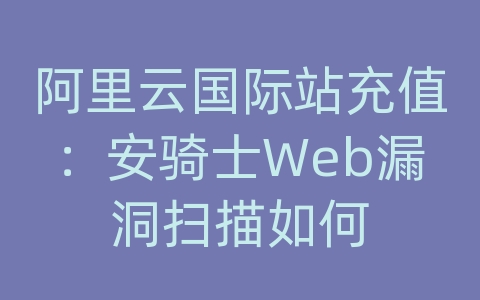 阿里云国际站充值：安骑士Web漏洞扫描如何